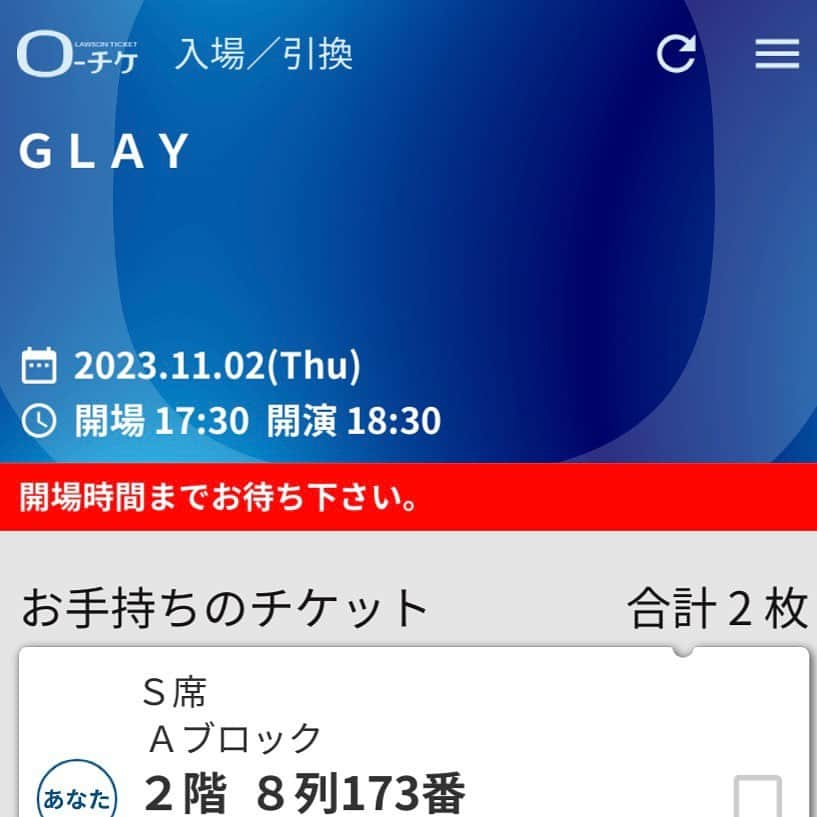 LAWSON TICKET
ローチケ 入場／引換

GLAY

2023.11.02(Thu)
開場 17:30 開演 18:30

開場時間までお待ち下さい。

お手持ちのチケット 合計２枚

S席
Aブロック
あなた
２階 ８列173番